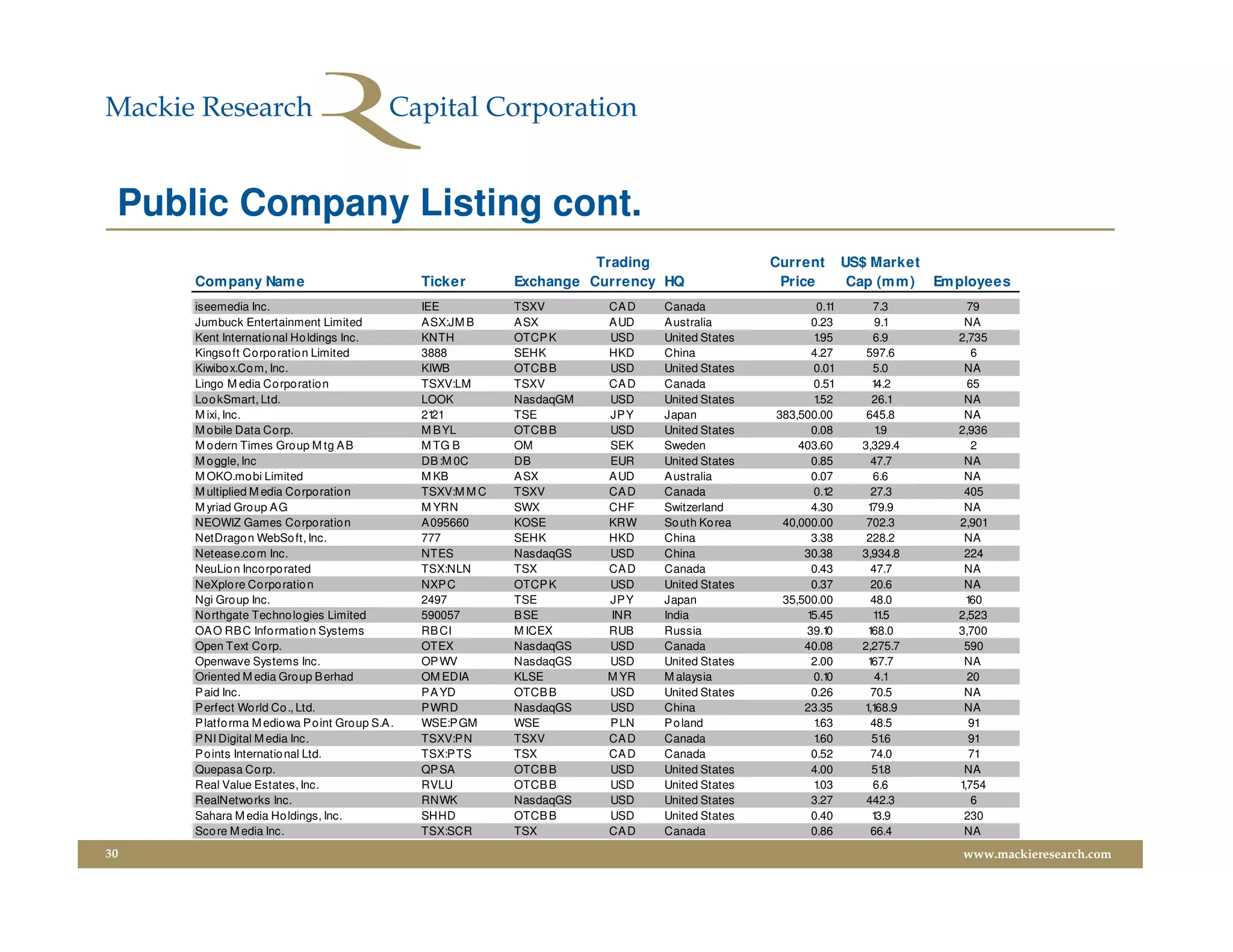 Mackie Research Capital Corporation

Public Company Listing cont.

| Company Name | Ticker | Exchange | Trading Currency | HQ | Current Price | US$ Market Cap (mm) | Employees |
|---|---|---|---|---|---|---|---|
| iseemedia Inc. | IEE | TSXV | CAD | Canada | 0.11 | 7.3 | 79 |
| Jumbuck Entertainment Limited | ASX:JMB | ASX | AUD | Australia | 0.23 | 9.1 | NA |
| Kent International Holdings Inc. | KNTH | OTCPK | USD | United States | 1.95 | 6.9 | 2,735 |
| Kingsoft Corporation Limited | 3888 | SEHK | HKD | China | 4.27 | 597.6 | 6 |
| Kiwibox.Com, Inc. | KIWB | OTCBB | USD | United States | 0.01 | 5.0 | NA |
| Lingo Media Corporation | TSXV:LM | TSXV | CAD | Canada | 0.51 | 14.2 | 65 |
| LookSmart, Ltd. | LOOK | NasdaqGM | USD | United States | 1.52 | 26.1 | NA |
| Mixi, Inc. | 2121 | TSE | JPY | Japan | 383,500.00 | 645.8 | NA |
| Mobile Data Corp. | MBYL | OTCBB | USD | United States | 0.08 | 1.9 | 2,936 |
| Modern Times Group Mtg AB | MTG B | OM | SEK | Sweden | 403.60 | 3,329.4 | 2 |
| Moggle, Inc | DB:M0C | DB | EUR | United States | 0.85 | 47.7 | NA |
| MOKO.mobi Limited | MKB | ASX | AUD | Australia | 0.07 | 6.6 | NA |
| Multiplied Media Corporation | TSXV:MMC | TSXV | CAD | Canada | 0.12 | 27.3 | 405 |
| Myriad Group AG | MYRN | SWX | CHF | Switzerland | 4.30 | 179.9 | NA |
| NEOWIZ Games Corporation | A095660 | KOSE | KRW | South Korea | 40,000.00 | 702.3 | 2,901 |
| NetDragon WebSoft, Inc. | 777 | SEHK | HKD | China | 3.38 | 228.2 | NA |
| Netease.com Inc. | NTES | NasdaqGS | USD | China | 30.38 | 3,934.8 | 224 |
| NeuLion Incorporated | TSX:NLN | TSX | CAD | Canada | 0.43 | 47.7 | NA |
| NeXplore Corporation | NXPC | OTCPK | USD | United States | 0.37 | 20.6 | NA |
| Ngi Group Inc. | 2497 | TSE | JPY | Japan | 35,500.00 | 48.0 | 160 |
| Northgate Technologies Limited | 590057 | BSE | INR | India | 15.45 | 11.5 | 2,523 |
| OAO RBC Information Systems | RBCI | MICEX | RUB | Russia | 39.10 | 168.0 | 3,700 |
| Open Text Corp. | OTEX | NasdaqGS | USD | Canada | 40.08 | 2,275.7 | 590 |
| Openwave Systems Inc. | OPWV | NasdaqGS | USD | United States | 2.00 | 167.7 | NA |
| Oriented Media Group Berhad | OMEDIA | KLSE | MYR | Malaysia | 0.10 | 4.1 | 20 |
| Paid Inc. | PAYD | OTCBB | USD | United States | 0.26 | 70.5 | NA |
| Perfect World Co., Ltd. | PWRD | NasdaqGS | USD | China | 23.35 | 1,168.9 | NA |
| Platforma Mediowa Point Group S.A. | WSE:PGM | WSE | PLN | Poland | 1.63 | 48.5 | 91 |
| PNI Digital Media Inc. | TSXV:PN | TSXV | CAD | Canada | 1.60 | 51.6 | 91 |
| Points International Ltd. | TSX:PTS | TSX | CAD | Canada | 0.52 | 74.0 | 71 |
| Quepasa Corp. | QPSA | OTCBB | USD | United States | 4.00 | 51.8 | NA |
| Real Value Estates, Inc. | RVLU | OTCBB | USD | United States | 1.03 | 6.6 | 1,754 |
| RealNetworks Inc. | RNWK | NasdaqGS | USD | United States | 3.27 | 442.3 | 6 |
| Sahara Media Holdings, Inc. | SHHD | OTCBB | USD | United States | 0.40 | 13.9 | 230 |
| Score Media Inc. | TSX:SCR | TSX | CAD | Canada | 0.86 | 66.4 | NA |

30

www.mackieresearch.com